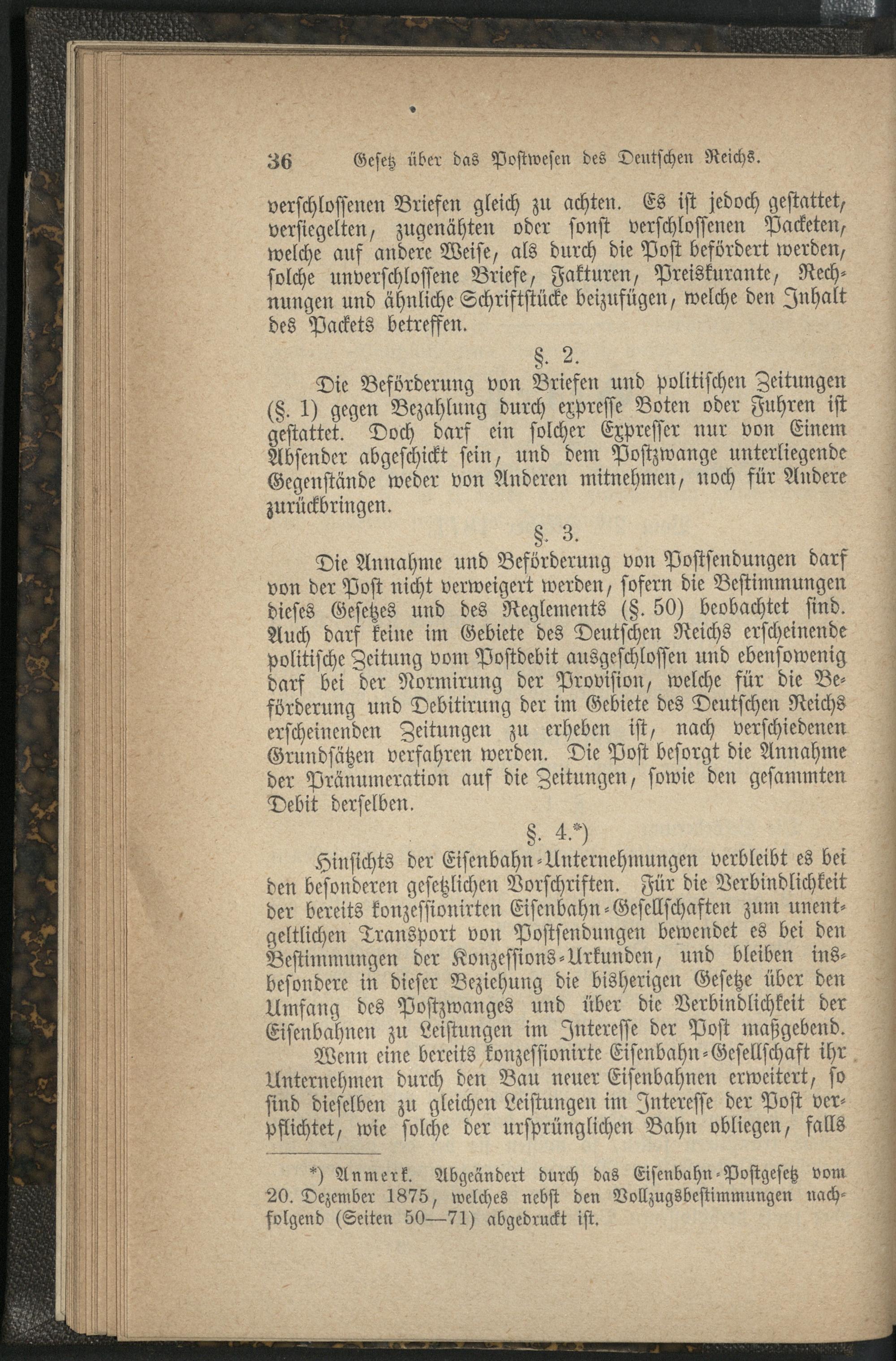 36 Gesetz über das Postwesen des Deutschen Reichs.

verschlossenen Briefen gleich zu achten. Es ist jedoch gestattet, versiegelten, zugenähten oder sonst verschlossenen Packeten, welche auf andere Weise, als durch die Post befördert werden, solche unverschlossene Briefe, Fakturen, Preiskurante, Rechnungen und ähnliche Schriftstücke beizufügen, welche den Inhalt des Packets betreffen.

§. 2.

Die Beförderung von Briefen und politischen Zeitungen (§. 1) gegen Bezahlung durch expresse Boten oder Fuhren ist gestattet. Doch darf ein solcher Expresser nur von Einem Absender abgeschickt sein, und dem Postzwange unterliegende Gegenstände weder von Anderen mitnehmen, noch für Andere zurückbringen.

§. 3.

Die Annahme und Beförderung von Postsendungen darf von der Post nicht verweigert werden, sofern die Bestimmungen dieses Gesetzes und des Reglements (§. 50) beobachtet sind. Auch darf keine im Gebiete des Deutschen Reichs erscheinende politische Zeitung vom Postdebit ausgeschlossen und ebensowenig darf bei der Normirung der Provision, welche für die Beförderung und Debitirung der im Gebiete des Deutschen Reichs erscheinenden Zeitungen zu erheben ist, nach verschiedenen Grundsätzen verfahren werden. Die Post besorgt die Annahme der Pränumeration auf die Zeitungen, sowie den gesammten Debit derselben.

§. 4.*)

Hinsichts der Eisenbahn-Unternehmungen verbleibt es bei den besonderen gesetzlichen Vorschriften. Für die Verbindlichkeit der bereits konzessionirten Eisenbahn-Gesellschaften zum unentgeltlichen Transport von Postsendungen bewendet es bei den Bestimmungen der Konzessions-Urkunden, und bleiben insbesondere in dieser Beziehung die bisherigen Gesetze über den Umfang des Postzwanges und über die Verbindlichkeit der Eisenbahnen zu Leistungen im Interesse der Post maßgebend.

Wenn eine bereits konzessionirte Eisenbahn-Gesellschaft ihr Unternehmen durch den Bau neuer Eisenbahnen erweitert, so sind dieselben zu gleichen Leistungen im Interesse der Post verpflichtet, wie solche der ursprünglichen Bahn obliegen, falls

*) Anmerk. Abgeändert durch das Eisenbahn-Postgesetz vom 20. Dezember 1875, welches nebst den Vollzugsbestimmungen nachfolgend (Seiten 50—71) abgedruckt ist.